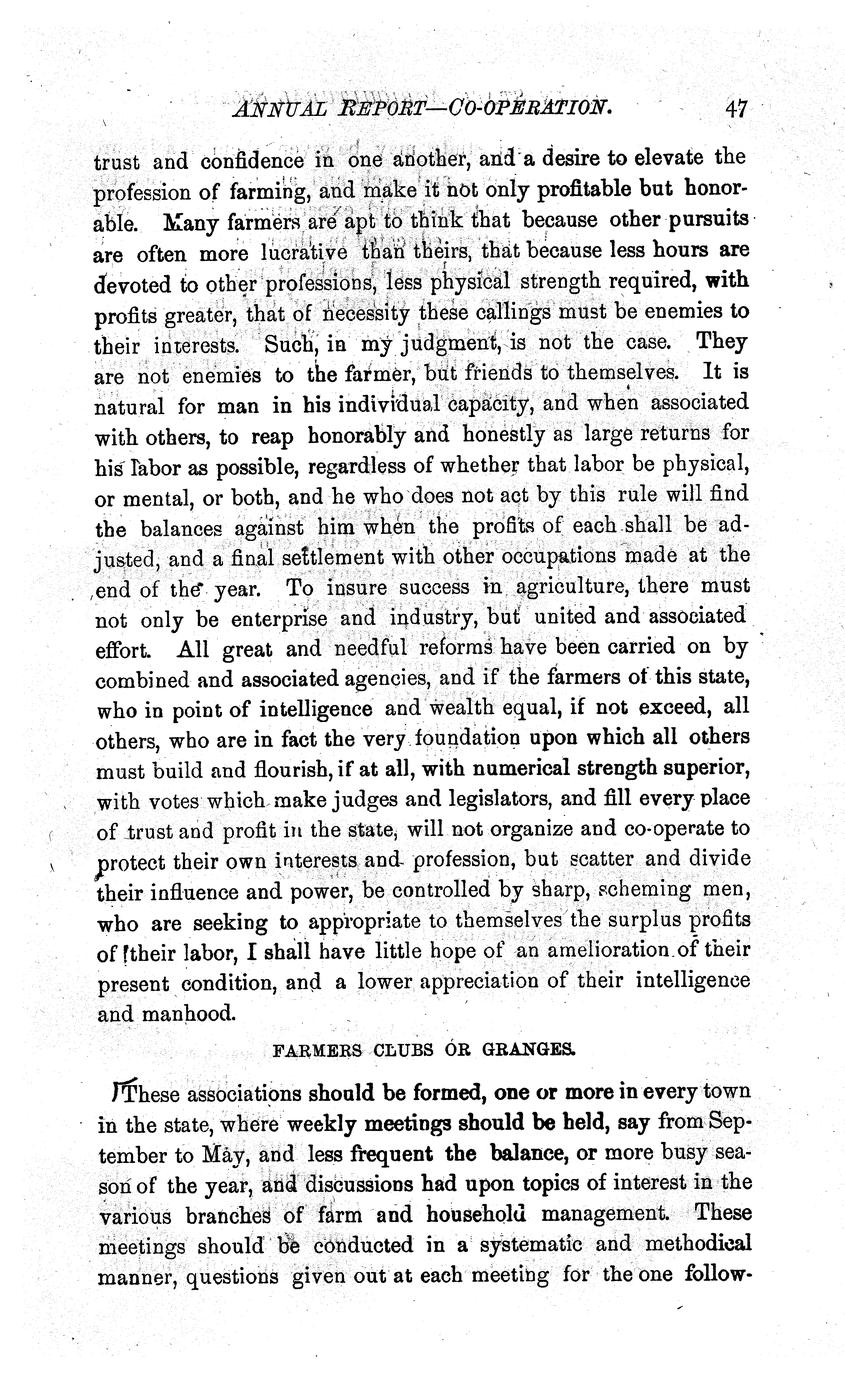 ANNUAL REPORT—CO-OPERATION. 47

trust and confidence in one another, and a desire to elevate the profession of farming, and make it not only profitable but honorable. Many farmers are apt to think that because other pursuits are often more lucrative than theirs, that because less hours are devoted to other professions, less physical strength required, with profits greater, that of necessity these callings must be enemies to their interests. Such, in my judgment, is not the case. They are not enemies to the farmer, but friends to themselves. It is natural for man in his individual capacity, and when associated with others, to reap honorably and honestly as large returns for his labor as possible, regardless of whether that labor be physical, or mental, or both, and he who does not act by this rule will find the balances against him when the profits of each shall be adjusted, and a final settlement with other occupations made at the end of the year. To insure success in agriculture, there must not only be enterprise and industry, but united and associated effort. All great and needful reforms have been carried on by combined and associated agencies, and if the farmers of this state, who in point of intelligence and wealth equal, if not exceed, all others, who are in fact the very foundation upon which all others must build and flourish, if at all, with numerical strength superior, with votes which make judges and legislators, and fill every place of trust and profit in the state, will not organize and co-operate to protect their own interests and profession, but scatter and divide their influence and power, be controlled by sharp, scheming men, who are seeking to appropriate to themselves the surplus profits of their labor, I shall have little hope of an amelioration of their present condition, and a lower appreciation of their intelligence and manhood.

FARMERS CLUBS OR GRANGES.

These associations should be formed, one or more in every town in the state, where weekly meetings should be held, say from September to May, and less frequent the balance, or more busy season of the year, and discussions had upon topics of interest in the various branches of farm and household management. These meetings should be conducted in a systematic and methodical manner, questions given out at each meeting for the one follow-